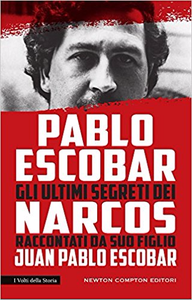 PABLO ESCOBAR
GLI ULTIMI SEGRETI DEI
NARCOS
RACCONTATI DA SUO FIGLIO
JUAN PABLO ESCOBAR

I Volti della Storia

NEWTON COMPTON EDITORI